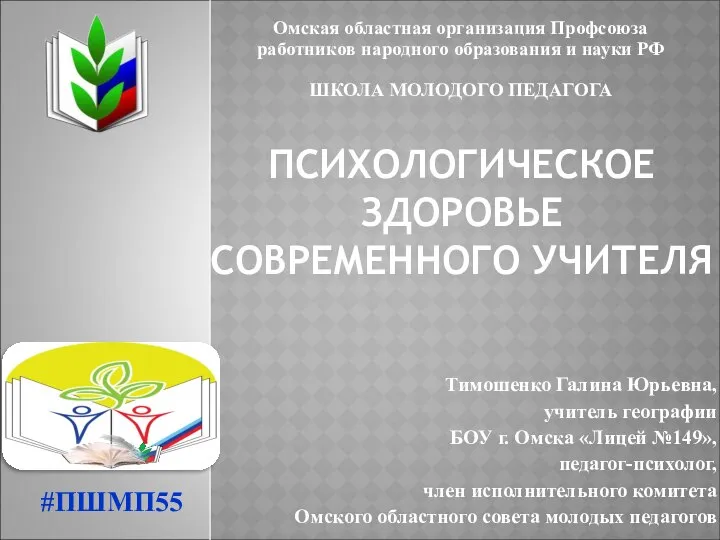 Омская областная организация Профсоюза работников народного образования и науки РФ

ШКОЛА МОЛОДОГО ПЕДАГОГА

ПСИХОЛОГИЧЕСКОЕ ЗДОРОВЬЕ СОВРЕМЕННОГО УЧИТЕЛЯ

Тимошенко Галина Юрьевна,
учитель географии
БОУ г. Омска «Лицей №149»,
педагог-психолог,
член исполнительного комитета
Омского областного совета молодых педагогов

#ПШМП55